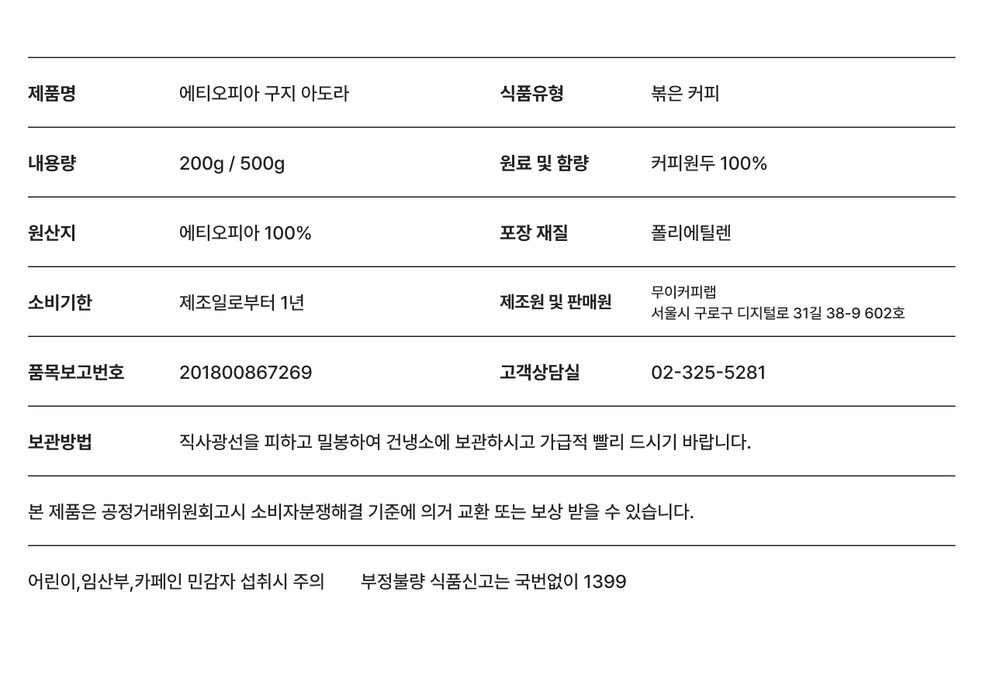 제품명 에티오피아 구지 아도라 식품유형 볶은 커피

내용량 200g / 500g 원료 및 함량 커피원두 100%

원산지 에티오피아 100% 포장 재질 폴리에틸렌

소비기한 제조일로부터 1년 제조원 및 판매원 무이커피랩
서울시 구로구 디지털로 31길 38-9 602호

품목보고번호 201800867269 고객상담실 02-325-5281

보관방법 직사광선을 피하고 밀봉하여 건냉소에 보관하시고 가급적 빨리 드시기 바랍니다.

본 제품은 공정거래위원회고시 소비자분쟁해결 기준에 의거 교환 또는 보상 받을 수 있습니다.

어린이,임산부,카페인 민감자 섭취시 주의 부정불량 식품신고는 국번없이 1399